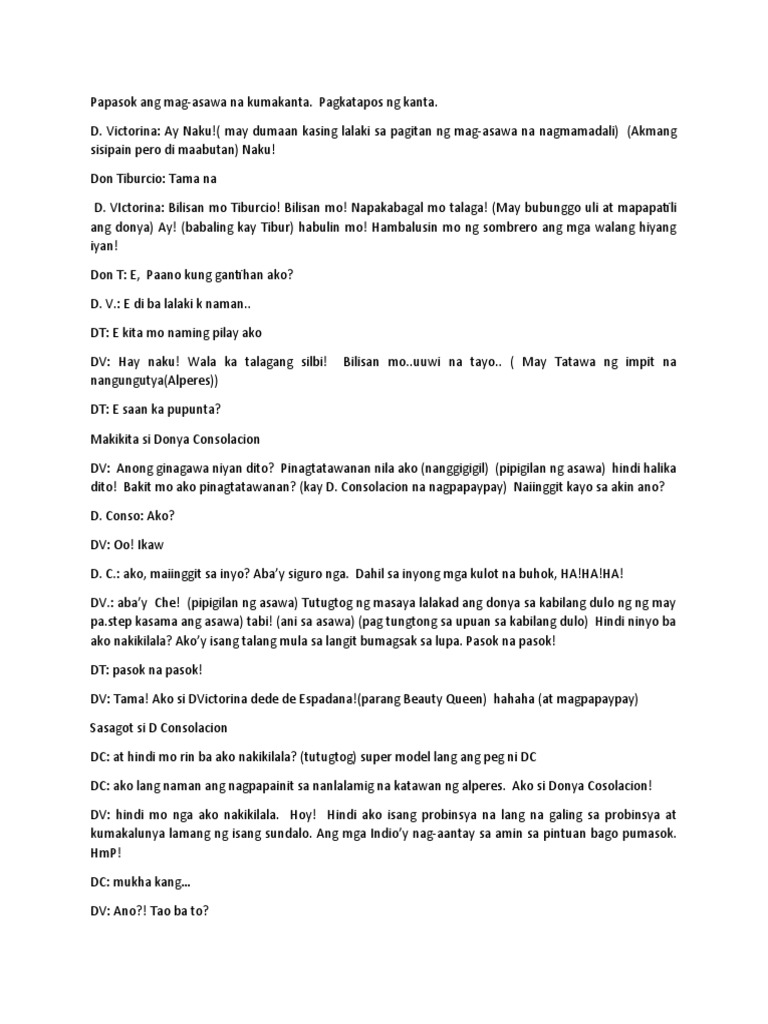 Papasok ang mag-asawa na kumakanta. Pagkatapos ng kanta.

D. Victorina: Ay Naku!( may dumaan kasing lalaki sa pagitan ng mag-asawa na nagmamadali) (Akmang sisipain pero di maabutan) Naku!

Don Tiburcio: Tama na

D. VIctorina: Bilisan mo Tiburcio! Bilisan mo! Napakabagal mo talaga! (May bubunggo uli at mapapatili ang donya) Ay! (babaling kay Tibur) habulin mo! Hambalusin mo ng sombrero ang mga walang hiyang iyan!

Don T: E, Paano kung gantihan ako?

D. V.: E di ba lalaki k naman..

DT: E kita mo naming pilay ako

DV: Hay naku! Wala ka talagang silbi! Bilisan mo..uuwi na tayo.. ( May Tatawa ng impit na nangungutya(Alperes))

DT: E saan ka pupunta?

Makikita si Donya Consolacion

DV: Anong ginagawa niyan dito? Pinagtatawanan nila ako (nanggigigil) (pipigilan ng asawa) hindi halika dito! Bakit mo ako pinagtatawanan? (kay D. Consolacion na nagpapaypay) Naiinggit kayo sa akin ano?

D. Conso: Ako?

DV: Oo! Ikaw

D. C.: ako, maiinggit sa inyo? Aba'y siguro nga. Dahil sa inyong mga kulot na buhok, HA!HA!HA!

DV.: aba'y Che! (pipigilan ng asawa) Tutugtog ng masaya lalakad ang donya sa kabilang dulo ng ng may pa.step kasama ang asawa) tabi! (ani sa asawa) (pag tungtong sa upuan sa kabilang dulo) Hindi ninyo ba ako nakikilala? Ako'y isang talang mula sa langit bumagsak sa lupa. Pasok na pasok!

DT: pasok na pasok!

DV: Tama! Ako si DVictorina dede de Espadana!(parang Beauty Queen) hahaha (at magpapaypay)

Sasagot si D Consolacion

DC: at hindi mo rin ba ako nakikilala? (tutugtog) super model lang ang peg ni DC

DC: ako lang naman ang nagpapainit sa nanlalamig na katawan ng alperes. Ako si Donya Cosolacion!

DV: hindi mo nga ako nakikilala. Hoy! Hindi ako isang probinsya na lang na galing sa probinsya at kumakalunya lamang ng isang sundalo. Ang mga Indio'y nag-aantay sa amin sa pintuan bago pumasok. HmP!

DC: mukha kang...

DV: Ano?! Tao ba to?